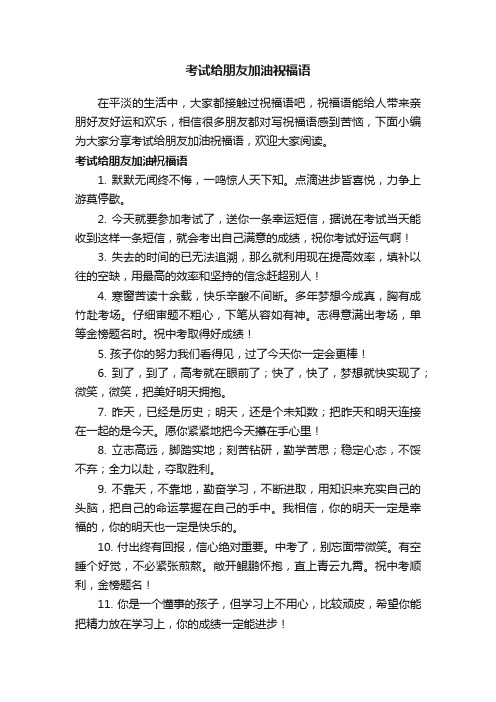 考试给朋友加油祝福语

在平淡的生活中，大家都接触过祝福语吧，祝福语能给人带来亲朋好友好运和欢乐，相信很多朋友都对写祝福语感到苦恼，下面小编为大家分享考试给朋友加油祝福语，欢迎大家阅读。

考试给朋友加油祝福语

1. 默默无闻终不悔，一鸣惊人天下知。点滴进步皆喜悦，力争上游莫停歇。

2. 今天就要参加考试了，送你一条幸运短信，据说在考试当天能收到这样一条短信，就会考出自己满意的成绩，祝你考试好运气啊！

3. 失去的时间的已无法追溯，那么就利用现在提高效率，填补以往的空缺，用最高的效率和坚持的信念赶超别人！

4. 寒窗苦读十余载，快乐辛酸不间断。多年梦想今成真，胸有成竹赴考场。仔细审题不粗心，下笔从容如有神。志得意满出考场，单等金榜题名时。祝中考取得好成绩！

5. 孩子你的努力我们看得见，过了今天你一定会更棒！

6. 到了，到了，高考就在眼前了；快了，快了，梦想就快实现了；微笑，微笑，把美好明天拥抱。

7. 昨天，已经是历史；明天，还是个未知数；把昨天和明天连接在一起的是今天。愿你紧紧地把今天攥在手心里！

8. 立志高远，脚踏实地；刻苦钻研，勤学苦思；稳定心态，不馁不弃；全力以赴，夺取胜利。

9. 不靠天，不靠地，勤奋学习，不断进取，用知识来充实自己的头脑，把自己的命运掌握在自己的手中。我相信，你的明天一定是幸福的，你的明天也一定是快乐的。

10. 付出终有回报，信心绝对重要。中考了，别忘面带微笑。有空睡个好觉，不必紧张煎熬。敞开鲲鹏怀抱，直上青云九霄。祝中考顺利，金榜题名！

11. 你是一个懂事的孩子，但学习上不用心，比较顽皮，希望你能把精力放在学习上，你的成绩一定能进步！